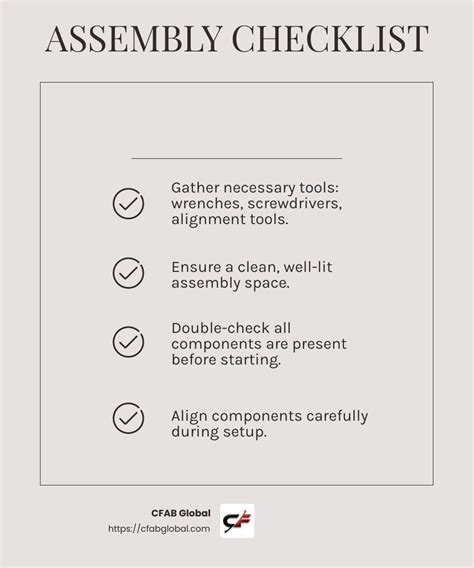 ASSEMBLY CHECKLIST

Gather necessary tools: wrenches, screwdrivers, alignment tools.

Ensure a clean, well-lit assembly space.

Double-check all components are present before starting.

Align components carefully during setup.

CFAB Global
https://cfabglobal.com

CF